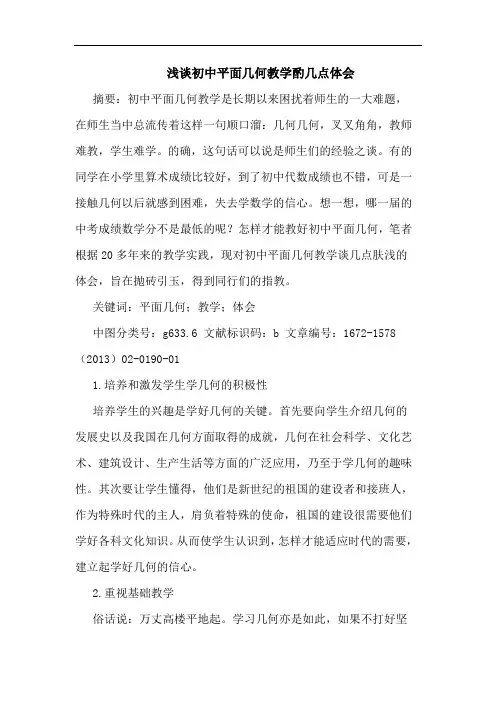 浅谈初中平面几何教学的几点体会

摘要：初中平面几何教学是长期以来困扰着师生的一大难题，在师生当中总流传着这样一句顺口溜：几何几何，叉叉角角，教师难教，学生难学。的确，这句话可以说是师生们的经验之谈。有的同学在小学里算术成绩比较好，到了初中代数成绩也不错，可是一接触几何以后就感到困难，失去学数学的信心。想一想，哪一届的中考成绩数学分不是最低的呢？怎样才能教好初中平面几何，笔者根据20多年来的教学实践，现对初中平面几何教学谈几点肤浅的体会，旨在抛砖引玉，得到同行们的指教。

关键词：平面几何；教学；体会

中图分类号：g633.6 文献标识码：b 文章编号：1672-1578（2013）02-0190-01

1.培养和激发学生学几何的积极性

培养学生的兴趣是学好几何的关键。首先要向学生介绍几何的发展史以及我国在几何方面取得的成就，几何在社会科学、文化艺术、建筑设计、生产生活等方面的广泛应用，乃至于学几何的趣味性。其次要让学生懂得，他们是新世纪的祖国的建设者和接班人，作为特殊时代的主人，肩负着特殊的使命，祖国的建设很需要他们学好各科文化知识。从而使学生认识到，怎样才能适应时代的需要，建立起学好几何的信心。

2.重视基础教学

俗话说：万丈高楼平地起。学习几何亦是如此，如果不打好坚